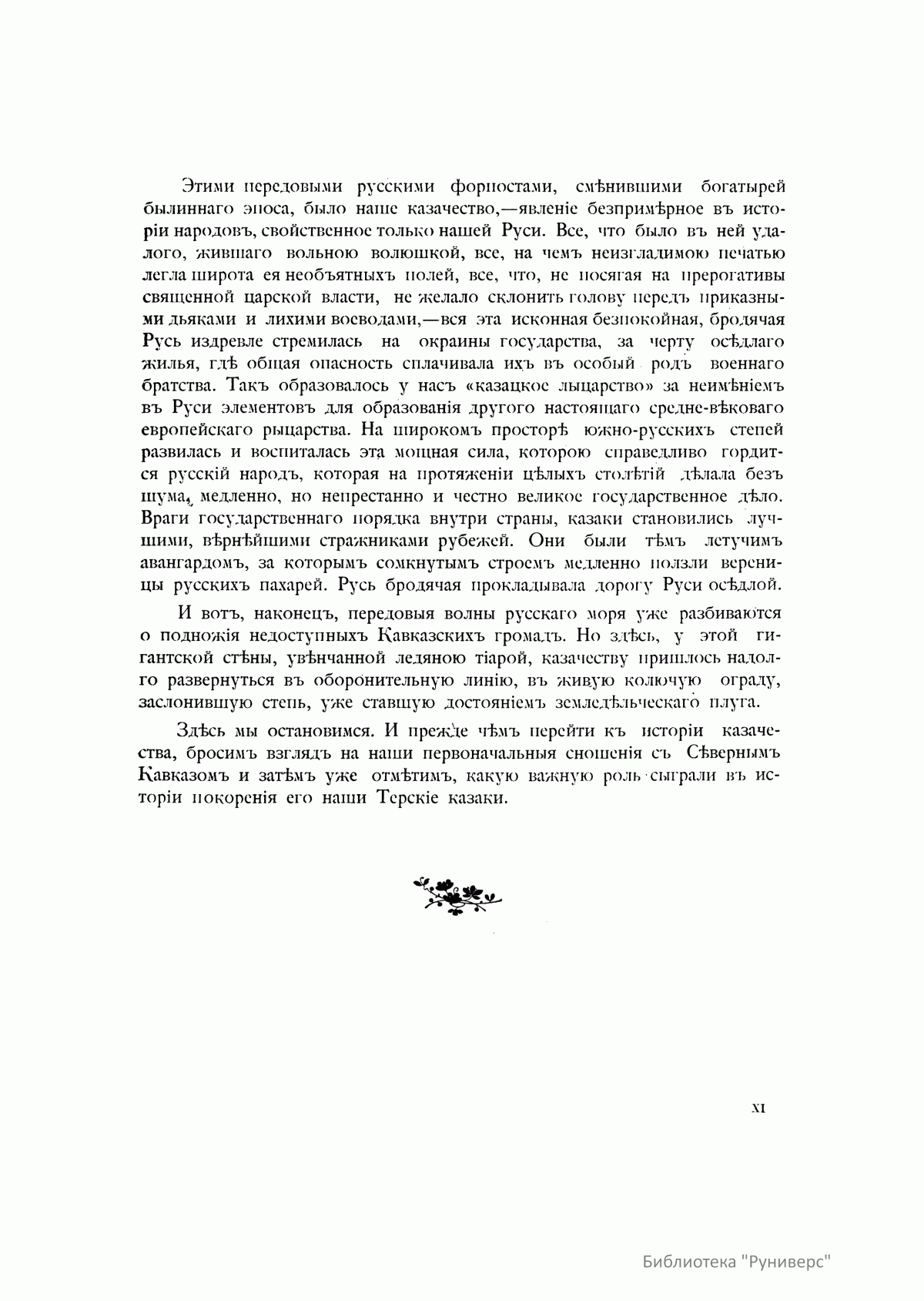 Этими передовыми русскими форпостами, смѣнившими богатырей былиннаго эпоса, было наше казачество,—явленіе безпримѣрное въ исторіи народовъ, свойственное только нашей Руси. Все, что было въ ней удалого, жившаго вольною волюшкой, все, на чемъ неизгладимою печатью легла широта ея необъятныхъ полей, все, что, не посягая на прерогативы священной царской власти, не желало склонить голову передъ приказными дьяками и лихими воеводами,—вся эта исконная безпокойная, бродячая Русь издревле стремилась на окраины государства, за черту осѣдлаго жилья, гдѣ общая опасность сплачивала ихъ въ особый родъ военнаго братства. Такъ образовалось у насъ «казацкое лыцарство» за неимѣніемъ въ Руси элементовъ для образованія другого настоящаго средне-вѣковаго европейскаго рыцарства. На широкомъ просторѣ южно-русскихъ степей развилась и воспиталась эта мощная сила, которою справедливо гордится русскій народъ, которая на протяженіи цѣлыхъ столѣтій дѣлала безъ шума, медленно, но непрестанно и честно великое государственное дѣло. Враги государственнаго порядка внутри страны, казаки становились лучшими, вѣрнѣйшими стражниками рубежей. Они были тѣмъ летучимъ авангардомъ, за которымъ сомкнутымъ строемъ медленно ползли вереницы русскихъ пахарей. Русь бродячая прокладывала дорогу Руси осѣдлой.

И вотъ, наконецъ, передовыя волны русскаго моря уже разбиваются о подножія недоступныхъ Кавказскихъ громадъ. Но здѣсь, у этой гигантской стѣны, увѣнчанной ледяною тіарой, казачеству пришлось надолго развернуться въ оборонительную линію, въ живую колючую ограду, заслонившую степь, уже ставшую достояніемъ земледѣльческаго плуга.

Здѣсь мы остановимся. И прежде чѣмъ перейти къ исторіи казачества, бросимъ взглядъ на наши первоначальныя сношенія съ Сѣвернымъ Кавказомъ и затѣмъ уже отмѣтимъ, какую важную роль сыграли въ исторіи покоренія его наши Терскіе казаки.

XI

Библиотека "Руниверс"